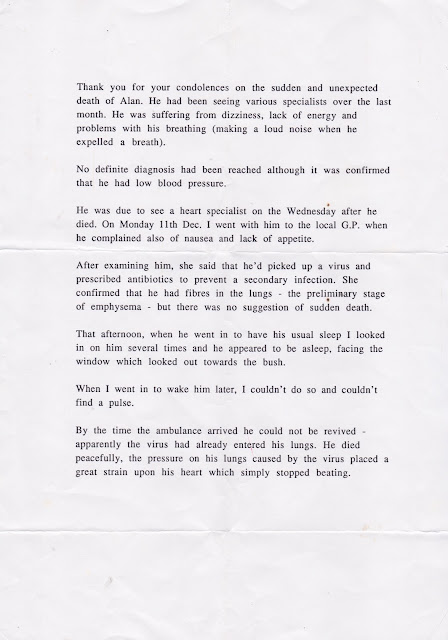 Thank you for your condolences on the sudden and unexpected death of Alan. He had been seeing various specialists over the last month. He was suffering from dizziness, lack of energy and problems with his breathing (making a loud noise when he expelled a breath).

No definite diagnosis had been reached although it was confirmed that he had low blood pressure.

He was due to see a heart specialist on the Wednesday after he died. On Monday 11th Dec. I went with him to the local G.P. when he complained also of nausea and lack of appetite.

After examining him, she said that he'd picked up a virus and prescribed antibiotics to prevent a secondary infection. She confirmed that he had fibres in the lungs - the preliminary stage of emphysema - but there was no suggestion of sudden death.

That afternoon, when he went in to have his usual sleep I looked in on him several times and he appeared to be asleep, facing the window which looked out towards the bush.

When I went in to wake him later, I couldn't do so and couldn't find a pulse.

By the time the ambulance arrived he could not be revived - apparently the virus had already entered his lungs. He died peacefully, the pressure on his lungs caused by the virus placed a great strain upon his heart which simply stopped beating.